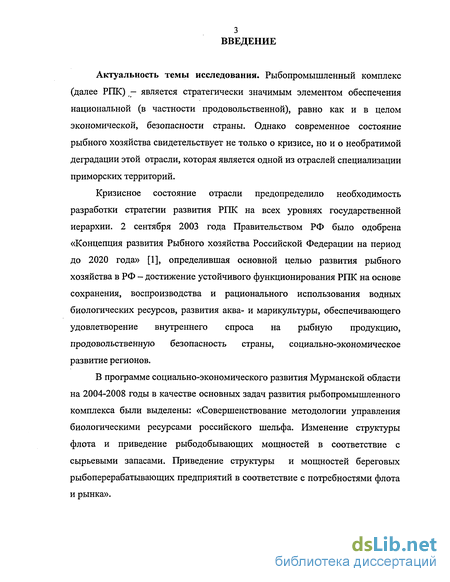 3
ВВЕДЕНИЕ

Актуальность темы исследования. Рыбопромышленный комплекс (далее РПК) – является стратегически значимым элементом обеспечения национальной (в частности продовольственной), равно как и в целом экономической, безопасности страны. Однако современное состояние рыбного хозяйства свидетельствует не только о кризисе, но и о необратимой деградации этой отрасли, которая является одной из отраслей специализации приморских территорий.

Кризисное состояние отрасли предопределило необходимость разработки стратегии развития РПК на всех уровнях государственной иерархии. 2 сентября 2003 года Правительством РФ было одобрена «Концепция развития Рыбного хозяйства Российской Федерации на период до 2020 года» [1], определившая основной целью развития рыбного хозяйства в РФ – достижение устойчивого функционирования РПК на основе сохранения, воспроизводства и рационального использования водных биологических ресурсов, развития аква- и марикультуры, обеспечивающего удовлетворение внутреннего спроса на рыбную продукцию, продовольственную безопасность страны, социально-экономическое развитие регионов.

В программе социально-экономического развития Мурманской области на 2004-2008 годы в качестве основных задач развития рыбопромышленного комплекса были выделены: «Совершенствование методологии управления биологическими ресурсами российского шельфа. Изменение структуры флота и приведение рыбодобывающих мощностей в соответствие с сырьевыми запасами. Приведение структуры и мощностей береговых рыбоперерабатывающих предприятий в соответствие с потребностями флота и рынка».

dsLib.net
библиотека диссертаций